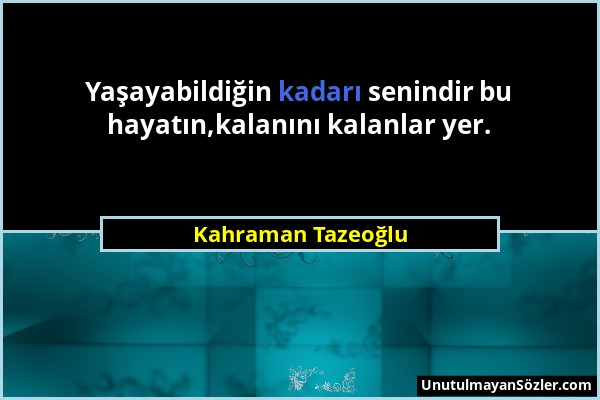 Yaşayabildiğin kadarı senindir bu hayatın,kalanını kalanlar yer.

Kahraman Tazeoğlu

UnutulmayanSözler.com